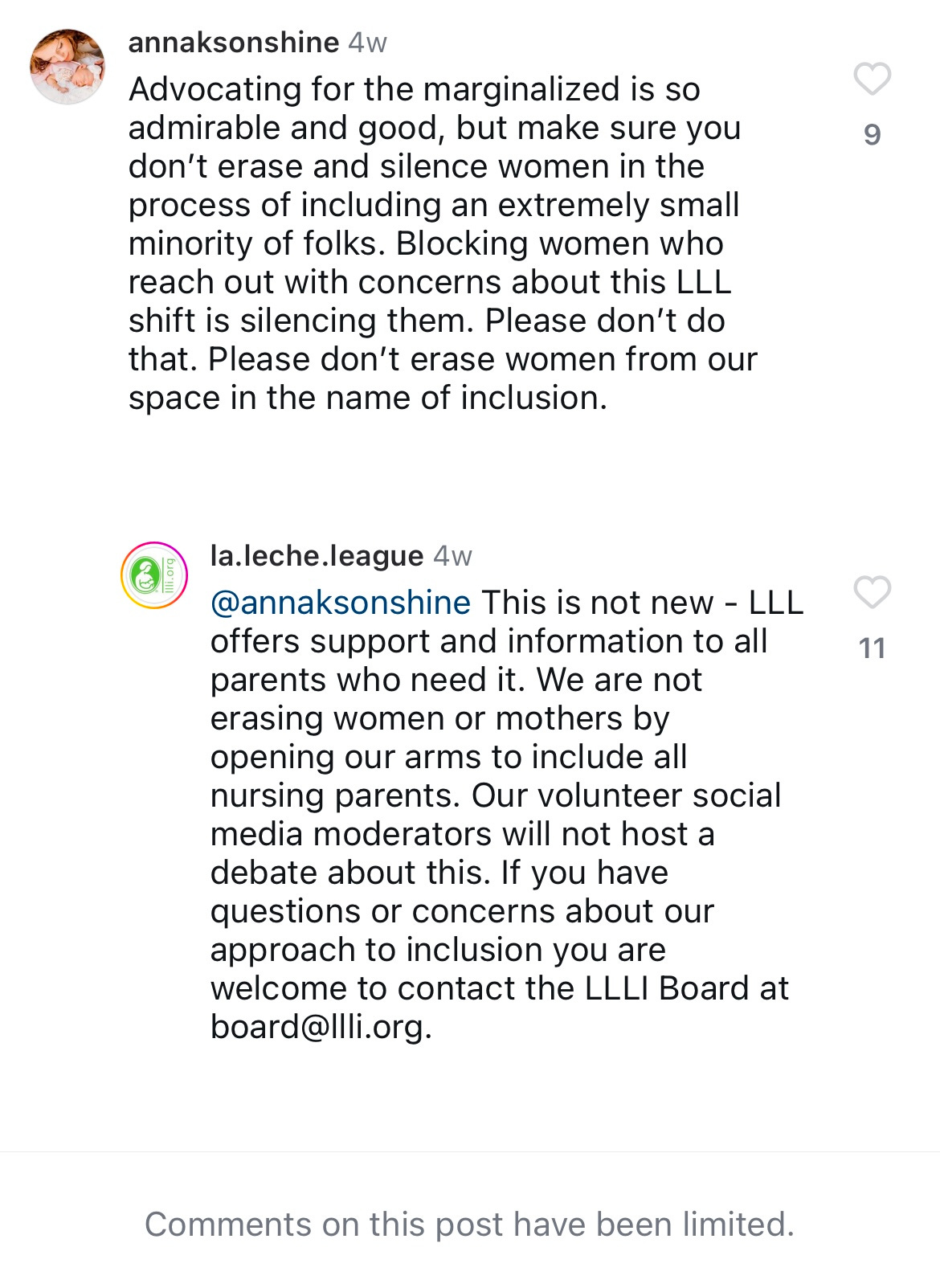 annaksonshine 4w
Advocating for the marginalized is so admirable and good, but make sure you don't erase and silence women in the process of including an extremely small minority of folks. Blocking women who reach out with concerns about this LLL shift is silencing them. Please don't do that. Please don't erase women from our space in the name of inclusion.

9

llli.org

la.leche.league 4w
@annaksonshine This is not new - LLL offers support and information to all parents who need it. We are not erasing women or mothers by opening our arms to include all nursing parents. Our volunteer social media moderators will not host a debate about this. If you have questions or concerns about our approach to inclusion you are welcome to contact the LLLI Board at board@llli.org.

11

Comments on this post have been limited.